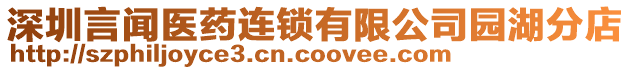 深圳言闻医药连锁有限公司园湖分店
http://szphiljoyce3.cn.coovee.com